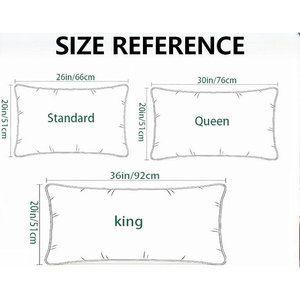 SIZE REFERENCE

26in/66cm

20in/51cm

Standard

30in/76cm

20in/51cm

Queen

36in/92cm

20in/51cm

king